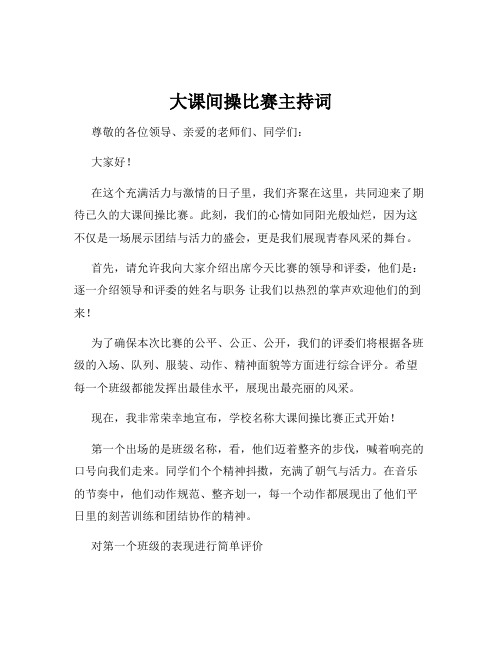 大课间操比赛主持词

尊敬的各位领导、亲爱的老师们、同学们：

大家好！

在这个充满活力与激情的日子里，我们齐聚在这里，共同迎来了期待已久的大课间操比赛。此刻，我们的心情如同阳光般灿烂，因为这不仅是一场展示团结与活力的盛会，更是我们展现青春风采的舞台。

首先，请允许我向大家介绍出席今天比赛的领导和评委，他们是：逐一介绍领导和评委的姓名与职务 让我们以热烈的掌声欢迎他们的到来！

为了确保本次比赛的公平、公正、公开，我们的评委们将根据各班级的入场、队列、服装、动作、精神面貌等方面进行综合评分。希望每一个班级都能发挥出最佳水平，展现出最亮丽的风采。

现在，我非常荣幸地宣布，学校名称大课间操比赛正式开始！

第一个出场的是班级名称，看，他们迈着整齐的步伐，喊着响亮的口号向我们走来。同学们个个精神抖擞，充满了朝气与活力。在音乐的节奏中，他们动作规范、整齐划一，每一个动作都展现出了他们平日里的刻苦训练和团结协作的精神。

对第一个班级的表现进行简单评价